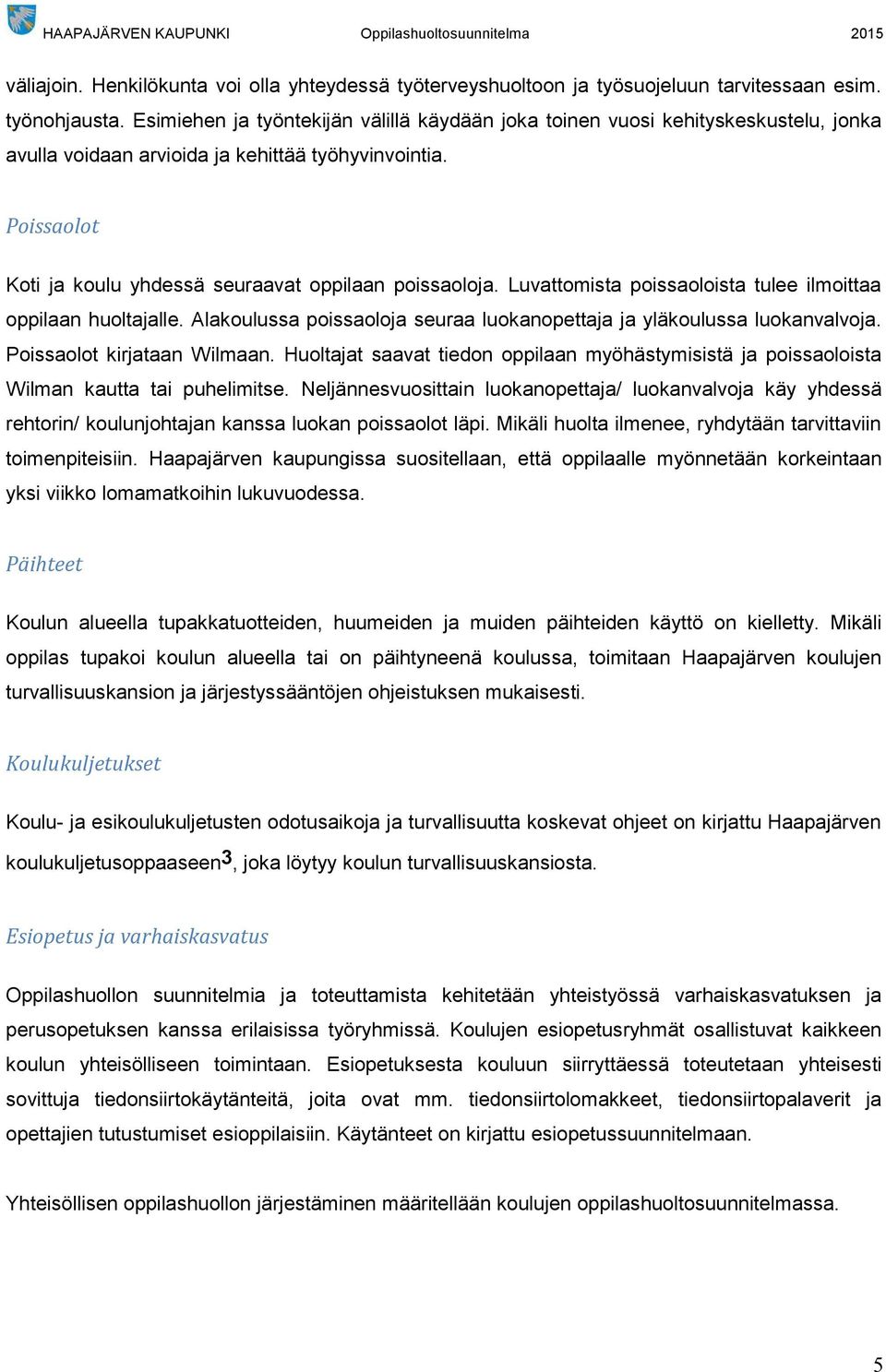 HAAPAJÄRVEN KAUPUNKI Oppilashuoltosuunnitelma 2015

väliajoin. Henkilökunta voi olla yhteydessä työterveyshuoltoon ja työsuojeluun tarvitessaan esim. työnohjausta. Esimiehen ja työntekijän välillä käydään joka toinen vuosi kehityskeskustelu, jonka avulla voidaan arvioida ja kehittää työhyvinvointia.

Poissaolot

Koti ja koulu yhdessä seuraavat oppilaan poissaoloja. Luvattomista poissaoloista tulee ilmoittaa oppilaan huoltajalle. Alakoulussa poissaoloja seuraa luokanopettaja ja yläkoulussa luokanvalvoja. Poissaolot kirjataan Wilmaan. Huoltajat saavat tiedon oppilaan myöhästymisistä ja poissaoloista Wilman kautta tai puhelimitse. Neljännesvuosittain luokanopettaja/ luokanvalvoja käy yhdessä rehtorin/ koulunjohtajan kanssa luokan poissaolot läpi. Mikäli huolta ilmenee, ryhdytään tarvittaviin toimenpiteisiin. Haapajärven kaupungissa suositellaan, että oppilaalle myönnetään korkeintaan yksi viikko lomamatkoihin lukuvuodessa.

Päihteet

Koulun alueella tupakkatuotteiden, huumeiden ja muiden päihteiden käyttö on kielletty. Mikäli oppilas tupakoi koulun alueella tai on päihtyneenä koulussa, toimitaan Haapajärven koulujen turvallisuuskansion ja järjestyssääntöjen ohjeistuksen mukaisesti.

Koulukuljetukset

Koulu- ja esikoulukuljetusten odotusaikoja ja turvallisuutta koskevat ohjeet on kirjattu Haapajärven koulukuljetusoppaaseen3, joka löytyy koulun turvallisuuskansiosta.

Esiopetus ja varhaiskasvatus

Oppilashuollon suunnitelmia ja toteuttamista kehitetään yhteistyössä varhaiskasvatuksen ja perusopetuksen kanssa erilaisissa työryhmissä. Koulujen esiopetusryhmät osallistuvat kaikkeen koulun yhteisölliseen toimintaan. Esiopetuksesta kouluun siirryttäessä toteutetaan yhteisesti sovittuja tiedonsiirtokäytänteitä, joita ovat mm. tiedonsiirtolomakkeet, tiedonsiirtopalaverit ja opettajien tutustumiset esioppilaisiin. Käytänteet on kirjattu esiopetussuunnitelmaan.

Yhteisöllisen oppilashuollon järjestäminen määritellään koulujen oppilashuoltosuunnitelmassa.

5